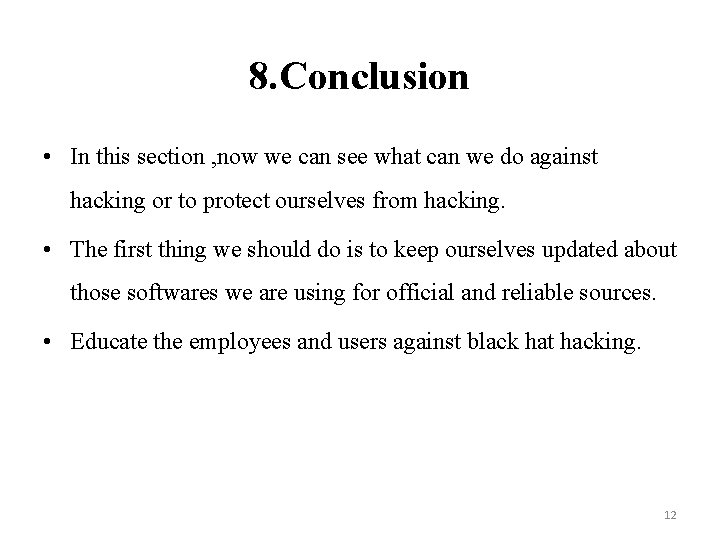 8.Conclusion

• In this section ,now we can see what can we do against hacking or to protect ourselves from hacking.

• The first thing we should do is to keep ourselves updated about those softwares we are using for official and reliable sources.

• Educate the employees and users against black hat hacking.

12